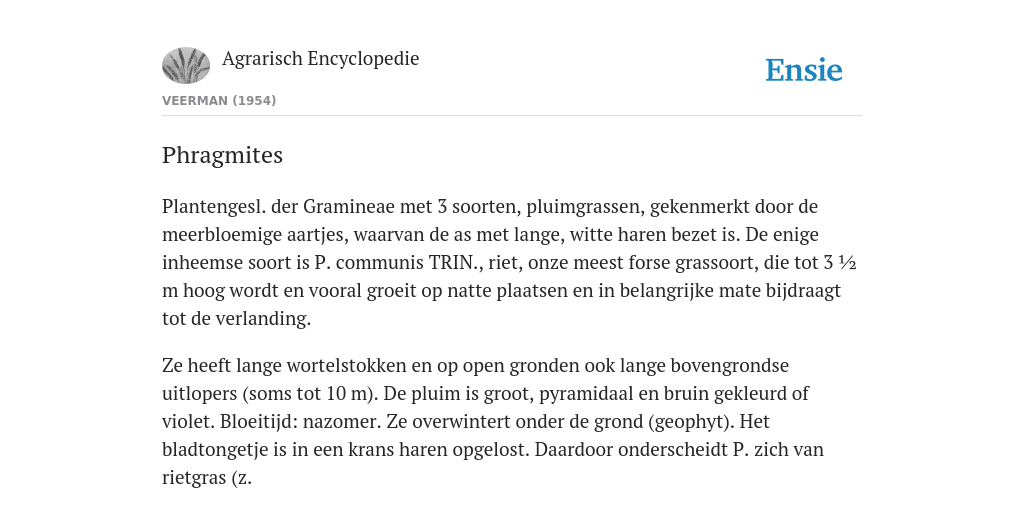 Agrarisch Encyclopedie

Ensie

VEERMAN (1954)

Phragmites

Plantengesl. der Gramineae met 3 soorten, pluimgrassen, gekenmerkt door de meerbloemige aartjes, waarvan de as met lange, witte haren bezet is. De enige inheemse soort is P. communis TRIN., riet, onze meest forse grassoort, die tot 3 ½ m hoog wordt en vooral groeit op natte plaatsen en in belangrijke mate bijdraagt tot de verlanding.

Ze heeft lange wortelstokken en op open gronden ook lange bovengrondse uitlopers (soms tot 10 m). De pluim is groot, pyramidaal en bruin gekleurd of violet. Bloeitijd: nazomer. Ze overwintert onder de grond (geophyt). Het bladtongetje is in een krans haren opgelost. Daardoor onderscheidt P. zich van rietgras (z.